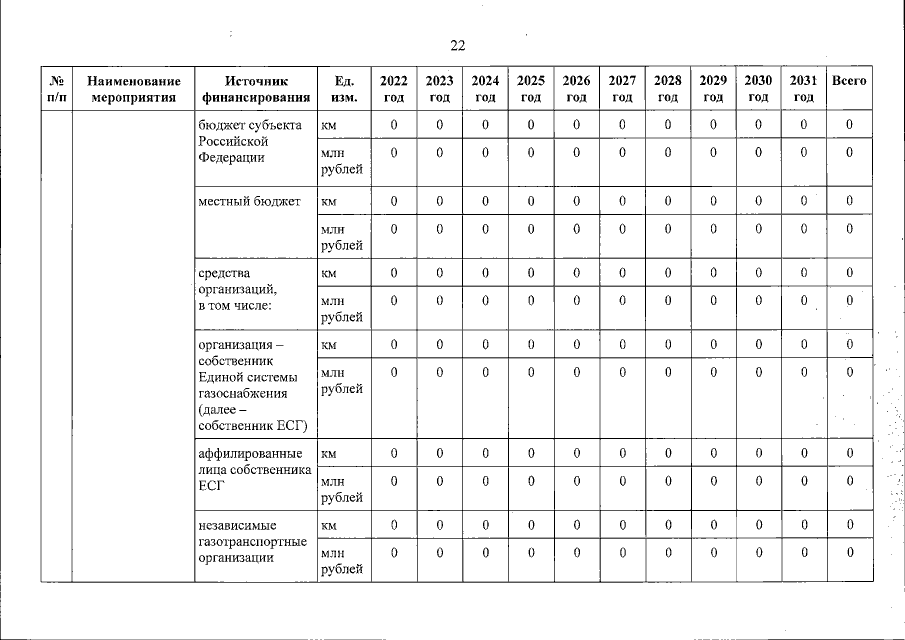 22

| № п/п | Наименование мероприятия | Источник финансирования | Ед. изм. | 2022 год | 2023 год | 2024 год | 2025 год | 2026 год | 2027 год | 2028 год | 2029 год | 2030 год | 2031 год | Всего |
|---|---|---|---|---|---|---|---|---|---|---|---|---|---|---|
| | | бюджет субъекта Российской Федерации | км | 0 | 0 | 0 | 0 | 0 | 0 | 0 | 0 | 0 | 0 | 0 |
| | | | млн рублей | 0 | 0 | 0 | 0 | 0 | 0 | 0 | 0 | 0 | 0 | 0 |
| | | местный бюджет | км | 0 | 0 | 0 | 0 | 0 | 0 | 0 | 0 | 0 | 0 | 0 |
| | | | млн рублей | 0 | 0 | 0 | 0 | 0 | 0 | 0 | 0 | 0 | 0 | 0 |
| | | средства организаций, в том числе: | км | 0 | 0 | 0 | 0 | 0 | 0 | 0 | 0 | 0 | 0 | 0 |
| | | | млн рублей | 0 | 0 | 0 | 0 | 0 | 0 | 0 | 0 | 0 | 0 | 0 |
| | | организация – собственник Единой системы газоснабжения (далее – собственник ЕСГ) | км | 0 | 0 | 0 | 0 | 0 | 0 | 0 | 0 | 0 | 0 | 0 |
| | | | млн рублей | 0 | 0 | 0 | 0 | 0 | 0 | 0 | 0 | 0 | 0 | 0 |
| | | аффилированные лица собственника ЕСГ | км | 0 | 0 | 0 | 0 | 0 | 0 | 0 | 0 | 0 | 0 | 0 |
| | | | млн рублей | 0 | 0 | 0 | 0 | 0 | 0 | 0 | 0 | 0 | 0 | 0 |
| | | независимые газотранспортные организации | км | 0 | 0 | 0 | 0 | 0 | 0 | 0 | 0 | 0 | 0 | 0 |
| | | | млн рублей | 0 | 0 | 0 | 0 | 0 | 0 | 0 | 0 | 0 | 0 | 0 |